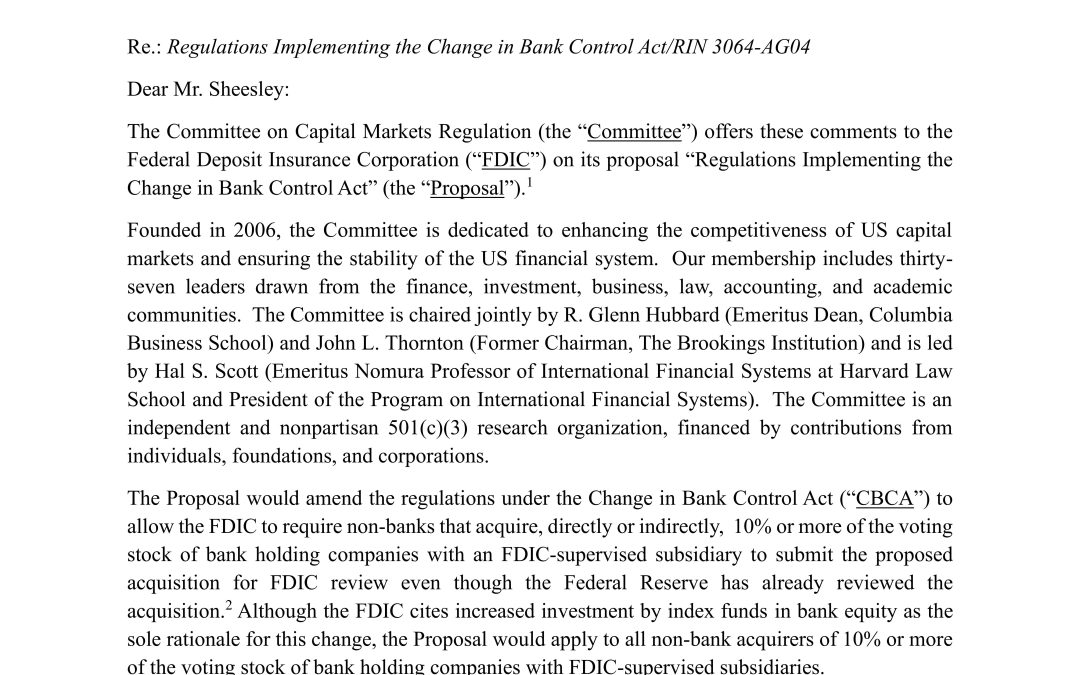 Re.: Regulations Implementing the Change in Bank Control Act/RIN 3064-AG04

Dear Mr. Sheesley:

The Committee on Capital Markets Regulation (the "Committee") offers these comments to the Federal Deposit Insurance Corporation ("FDIC") on its proposal "Regulations Implementing the Change in Bank Control Act" (the "Proposal").$^{1}$

Founded in 2006, the Committee is dedicated to enhancing the competitiveness of US capital markets and ensuring the stability of the US financial system. Our membership includes thirty-seven leaders drawn from the finance, investment, business, law, accounting, and academic communities. The Committee is chaired jointly by R. Glenn Hubbard (Emeritus Dean, Columbia Business School) and John L. Thornton (Former Chairman, The Brookings Institution) and is led by Hal S. Scott (Emeritus Nomura Professor of International Financial Systems at Harvard Law School and President of the Program on International Financial Systems). The Committee is an independent and nonpartisan 501(c)(3) research organization, financed by contributions from individuals, foundations, and corporations.

The Proposal would amend the regulations under the Change in Bank Control Act ("CBCA") to allow the FDIC to require non-banks that acquire, directly or indirectly, 10% or more of the voting stock of bank holding companies with an FDIC-supervised subsidiary to submit the proposed acquisition for FDIC review even though the Federal Reserve has already reviewed the acquisition.$^{2}$ Although the FDIC cites increased investment by index funds in bank equity as the sole rationale for this change, the Proposal would apply to all non-bank acquirers of 10% or more of the voting stock of bank holding companies with FDIC-supervised subsidiaries.